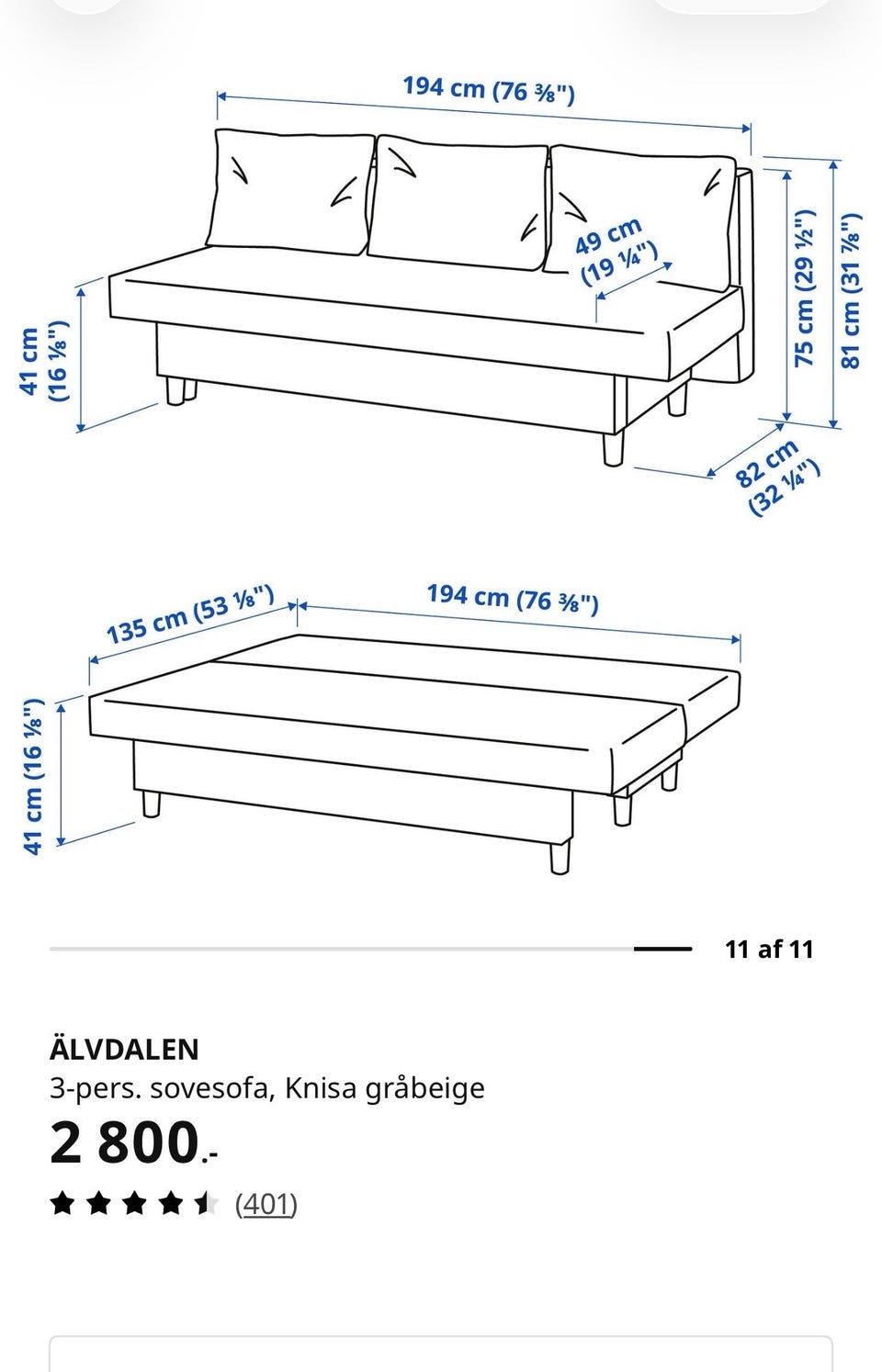 194 cm (76 ⅜")

49 cm (19 ¼")

41 cm (16 ⅛")

75 cm (29 ½")

81 cm (31 ⅞")

82 cm (32 ¼")

135 cm (53 ⅛")

194 cm (76 ⅜")

41 cm (16 ⅛")

11 af 11

ÄLVDALEN

3-pers. sovesofa, Knisa gråbeige

2 800.-

(401)